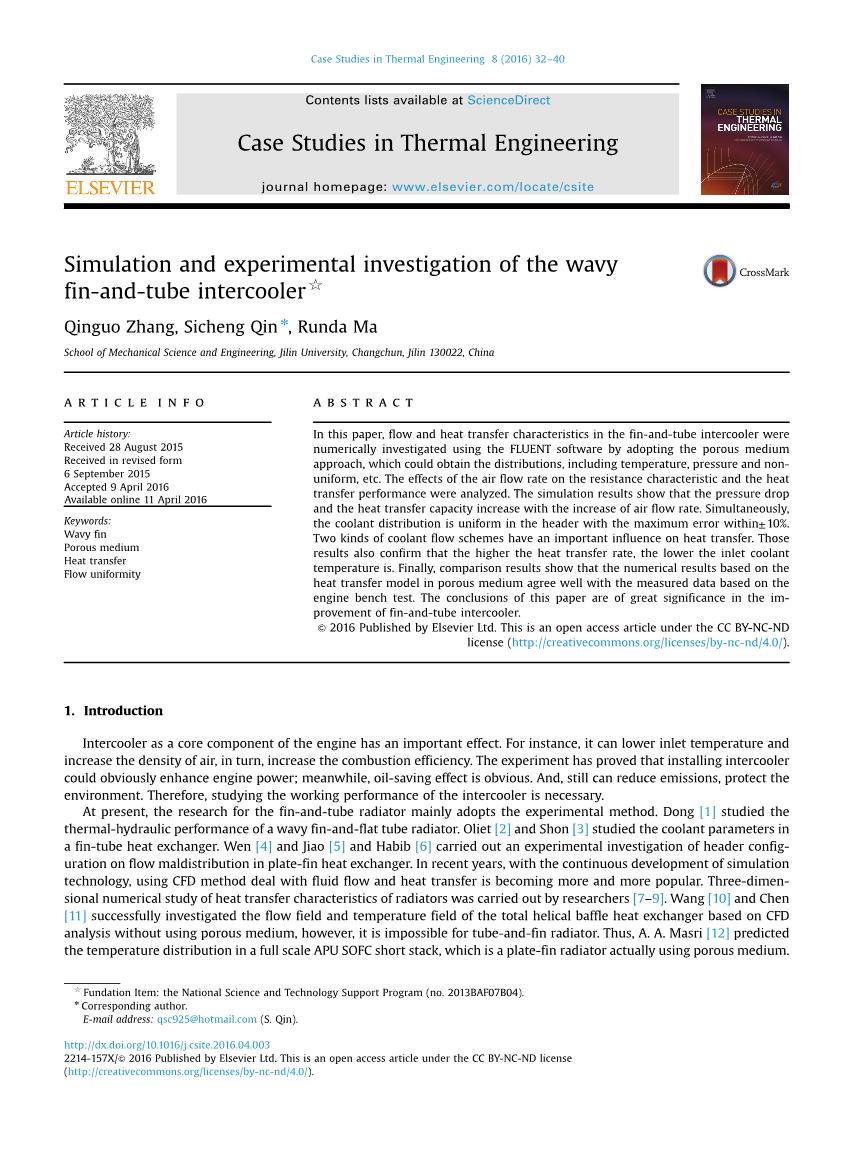 Case Studies in Thermal Engineering 8 (2016) 32–40

Contents lists available at ScienceDirect

Case Studies in Thermal Engineering

journal homepage: www.elsevier.com/locate/csite

ELSEVIER

CASE STUDIES IN THERMAL ENGINEERING

Simulation and experimental investigation of the wavy fin-and-tube intercooler☆

CrossMark

Qinguo Zhang, Sicheng Qin*, Runda Ma

School of Mechanical Science and Engineering, Jilin University, Changchun, Jilin 130022, China

ARTICLE INFO

Article history:
Received 28 August 2015
Received in revised form
6 September 2015
Accepted 9 April 2016
Available online 11 April 2016

Keywords:
Wavy fin
Porous medium
Heat transfer
Flow uniformity

ABSTRACT

In this paper, flow and heat transfer characteristics in the fin-and-tube intercooler were numerically investigated using the FLUENT software by adopting the porous medium approach, which could obtain the distributions, including temperature, pressure and non-uniform, etc. The effects of the air flow rate on the resistance characteristic and the heat transfer performance were analyzed. The simulation results show that the pressure drop and the heat transfer capacity increase with the increase of air flow rate. Simultaneously, the coolant distribution is uniform in the header with the maximum error within± 10%. Two kinds of coolant flow schemes have an important influence on heat transfer. Those results also confirm that the higher the heat transfer rate, the lower the inlet coolant temperature is. Finally, comparison results show that the numerical results based on the heat transfer model in porous medium agree well with the measured data based on the engine bench test. The conclusions of this paper are of great significance in the improvement of fin-and-tube intercooler.

© 2016 Published by Elsevier Ltd. This is an open access article under the CC BY-NC-ND license (http://creativecommons.org/licenses/by-nc-nd/4.0/).

1. Introduction

Intercooler as a core component of the engine has an important effect. For instance, it can lower inlet temperature and increase the density of air, in turn, increase the combustion efficiency. The experiment has proved that installing intercooler could obviously enhance engine power; meanwhile, oil-saving effect is obvious. And, still can reduce emissions, protect the environment. Therefore, studying the working performance of the intercooler is necessary.

At present, the research for the fin-and-tube radiator mainly adopts the experimental method. Dong [1] studied the thermal-hydraulic performance of a wavy fin-and-flat tube radiator. Oliet [2] and Shon [3] studied the coolant parameters in a fin-tube heat exchanger. Wen [4] and Jiao [5] and Habib [6] carried out an experimental investigation of header configuration on flow maldistribution in plate-fin heat exchanger. In recent years, with the continuous development of simulation technology, using CFD method deal with fluid flow and heat transfer is becoming more and more popular. Three-dimensional numerical study of heat transfer characteristics of radiators was carried out by researchers [7–9]. Wang [10] and Chen [11] successfully investigated the flow field and temperature field of the total helical baffle heat exchanger based on CFD analysis without using porous medium, however, it is impossible for tube-and-fin radiator. Thus, A. A. Masri [12] predicted the temperature distribution in a full scale APU SOFC short stack, which is a plate-fin radiator actually using porous medium.

☆ Fundation Item: the National Science and Technology Support Program (no. 2013BAF07B04).
* Corresponding author.
E-mail address: qsc925@hotmail.com (S. Qin).

http://dx.doi.org/10.1016/j.csite.2016.04.003
2214-157X/© 2016 Published by Elsevier Ltd. This is an open access article under the CC BY-NC-ND license (http://creativecommons.org/licenses/by-nc-nd/4.0/).